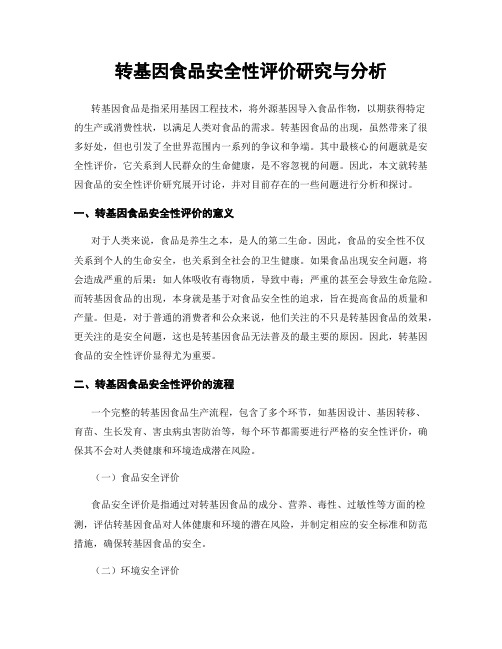 转基因食品安全性评价研究与分析

转基因食品是指采用基因工程技术，将外源基因导入食品作物，以期获得特定的生产或消费性状，以满足人类对食品的需求。转基因食品的出现，虽然带来了很多好处，但也引发了全世界范围内一系列的争议和争端。其中最核心的问题就是安全性评价，它关系到人民群众的生命健康，是不容忽视的问题。因此，本文就转基因食品的安全性评价研究展开讨论，并对目前存在的一些问题进行分析和探讨。

一、转基因食品安全性评价的意义

对于人类来说，食品是养生之本，是人的第二生命。因此，食品的安全性不仅关系到个人的生命安全，也关系到全社会的卫生健康。如果食品出现安全问题，将会造成严重的后果：如人体吸收有毒物质，导致中毒；严重的甚至会导致生命危险。而转基因食品的出现，本身就是基于对食品安全性的追求，旨在提高食品的质量和产量。但是，对于普通的消费者和公众来说，他们关注的不只是转基因食品的效果，更关注的是安全问题，这也是转基因食品无法普及的最主要的原因。因此，转基因食品的安全性评价显得尤为重要。

二、转基因食品安全性评价的流程

一个完整的转基因食品生产流程，包含了多个环节，如基因设计、基因转移、育苗、生长发育、害虫病虫害防治等，每个环节都需要进行严格的安全性评价，确保其不会对人类健康和环境造成潜在风险。

（一）食品安全评价

食品安全评价是指通过对转基因食品的成分、营养、毒性、过敏性等方面的检测，评估转基因食品对人体健康和环境的潜在风险，并制定相应的安全标准和防范措施，确保转基因食品的安全。

（二）环境安全评价